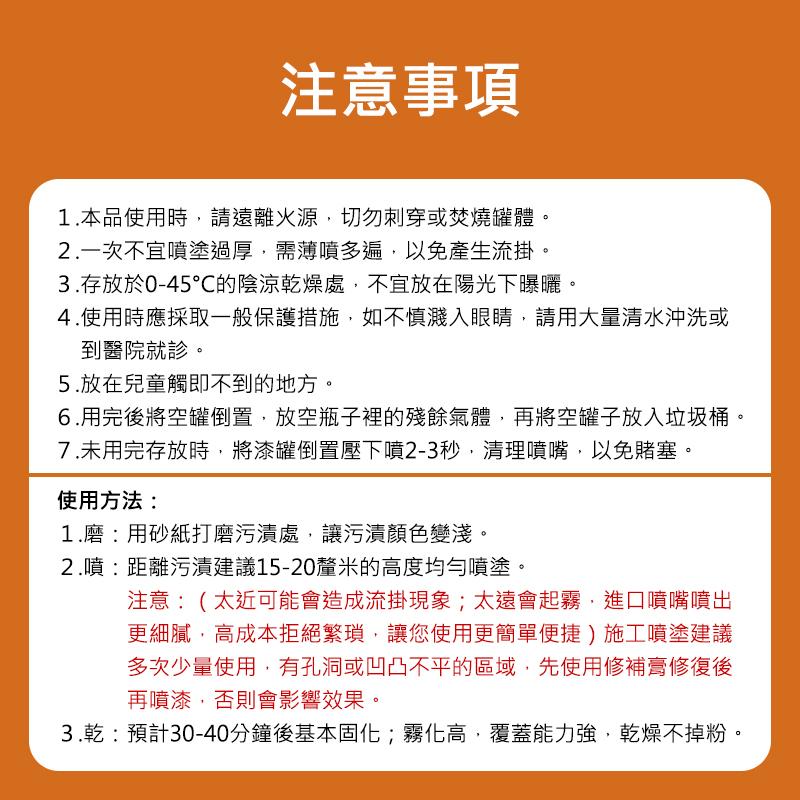 注意事項

1.本品使用時，請遠離火源，切勿刺穿或焚燒罐體。
2.一次不宜噴塗過厚，需薄噴多遍，以免產生流掛。
3.存放於0-45°C的陰涼乾燥處，不宜放在陽光下曝曬。
4.使用時應採取一般保護措施，如不慎濺入眼睛，請用大量清水沖洗或到醫院就診。
5.放在兒童觸即不到的地方。
6.用完後將空罐倒置，放空瓶子裡的殘餘氣體，再將空罐子放入垃圾桶。
7.未用完存放時，將漆罐倒置壓下噴2-3秒，清理噴嘴，以免賭塞。

使用方法：
1.磨：用砂紙打磨污漬處，讓污漬顏色變淺。
2.噴：距離污漬建議15-20釐米的高度均勻噴塗。
注意：（太近可能會造成流掛現象；太遠會起霧，進口噴嘴噴出更細膩，高成本拒絕繁瑣，讓您使用更簡單便捷）施工噴塗建議多次少量使用，有孔洞或凹凸不平的區域，先使用修補膏修復後再噴漆，否則會影響效果。
3.乾：預計30-40分鐘後基本固化；霧化高，覆蓋能力強，乾燥不掉粉。